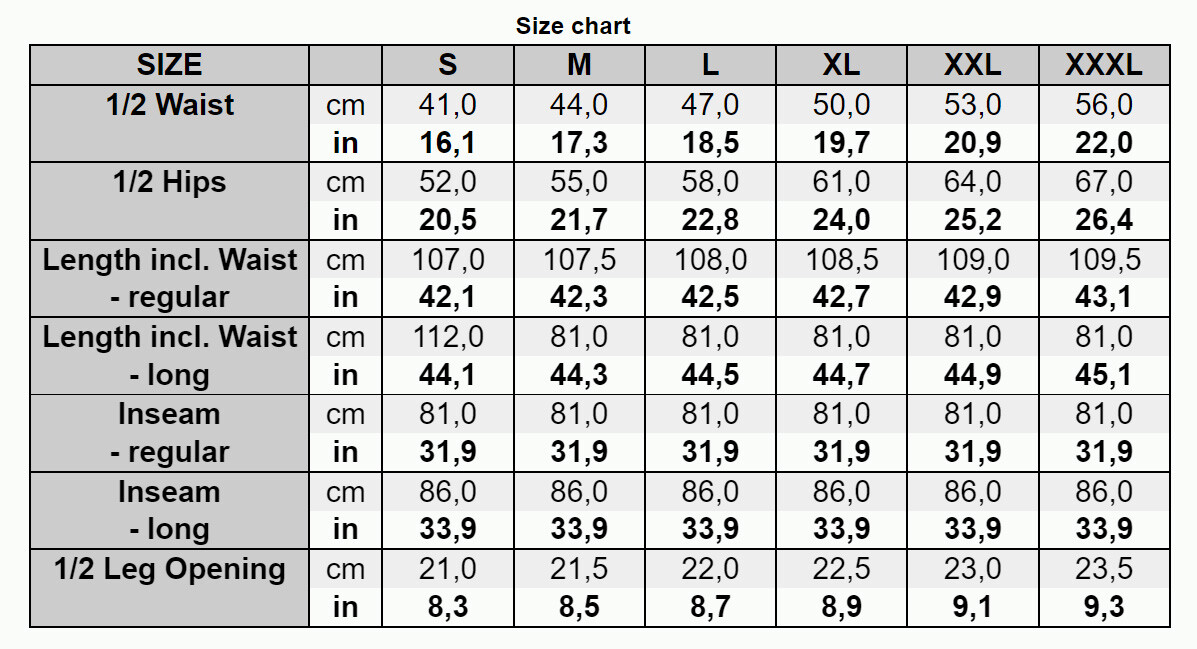 Size chart

| SIZE | | S | M | L | XL | XXL | XXXL |
|---|---|---|---|---|---|---|---|
| 1/2 Waist | cm | 41,0 | 44,0 | 47,0 | 50,0 | 53,0 | 56,0 |
| | in | 16,1 | 17,3 | 18,5 | 19,7 | 20,9 | 22,0 |
| 1/2 Hips | cm | 52,0 | 55,0 | 58,0 | 61,0 | 64,0 | 67,0 |
| | in | 20,5 | 21,7 | 22,8 | 24,0 | 25,2 | 26,4 |
| Length incl. Waist - regular | cm | 107,0 | 107,5 | 108,0 | 108,5 | 109,0 | 109,5 |
| | in | 42,1 | 42,3 | 42,5 | 42,7 | 42,9 | 43,1 |
| Length incl. Waist - long | cm | 112,0 | 81,0 | 81,0 | 81,0 | 81,0 | 81,0 |
| | in | 44,1 | 44,3 | 44,5 | 44,7 | 44,9 | 45,1 |
| Inseam - regular | cm | 81,0 | 81,0 | 81,0 | 81,0 | 81,0 | 81,0 |
| | in | 31,9 | 31,9 | 31,9 | 31,9 | 31,9 | 31,9 |
| Inseam - long | cm | 86,0 | 86,0 | 86,0 | 86,0 | 86,0 | 86,0 |
| | in | 33,9 | 33,9 | 33,9 | 33,9 | 33,9 | 33,9 |
| 1/2 Leg Opening | cm | 21,0 | 21,5 | 22,0 | 22,5 | 23,0 | 23,5 |
| | in | 8,3 | 8,5 | 8,7 | 8,9 | 9,1 | 9,3 |